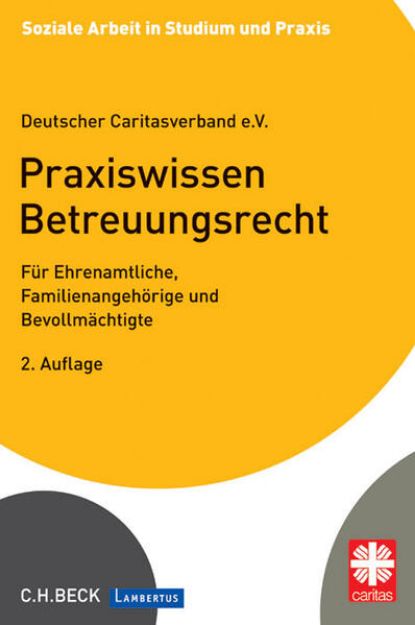 Soziale Arbeit in Studium und Praxis

Deutscher Caritasverband e.V.

Praxiswissen Betreuungsrecht

Für Ehrenamtliche, Familienangehörige und Bevollmächtigte

2. Auflage

C.H.BECK LAMBERTUS

caritas